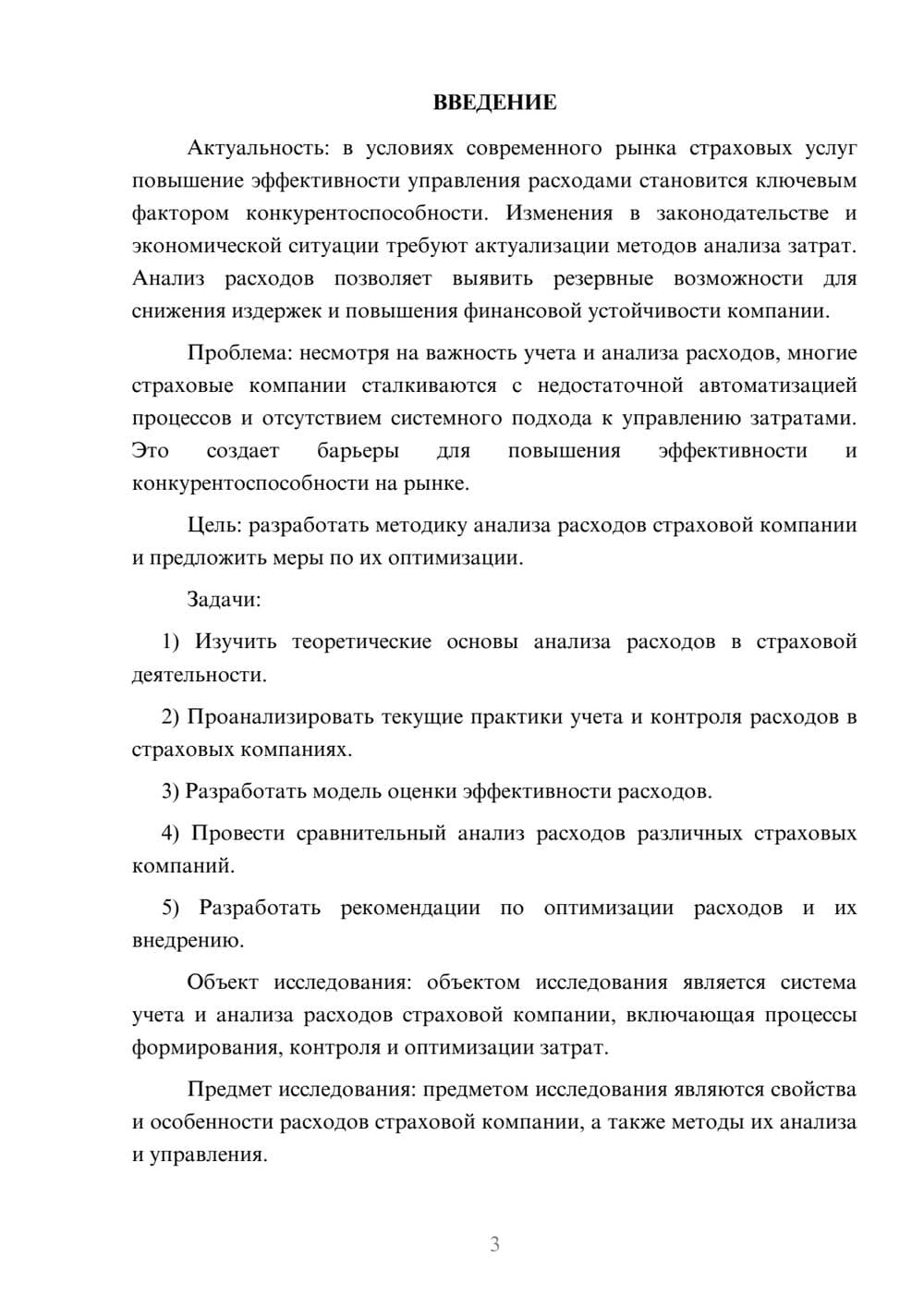 ВВЕДЕНИЕ

Актуальность: в условиях современного рынка страховых услуг повышение эффективности управления расходами становится ключевым фактором конкурентоспособности. Изменения в законодательстве и экономической ситуации требуют актуализации методов анализа затрат. Анализ расходов позволяет выявить резервные возможности для снижения издержек и повышения финансовой устойчивости компании.

Проблема: несмотря на важность учета и анализа расходов, многие страховые компании сталкиваются с недостаточной автоматизацией процессов и отсутствием системного подхода к управлению затратами. Это создает барьеры для повышения эффективности и конкурентоспособности на рынке.

Цель: разработать методику анализа расходов страховой компании и предложить меры по их оптимизации.

Задачи:

1) Изучить теоретические основы анализа расходов в страховой деятельности.

2) Проанализировать текущие практики учета и контроля расходов в страховых компаниях.

3) Разработать модель оценки эффективности расходов.

4) Провести сравнительный анализ расходов различных страховых компаний.

5) Разработать рекомендации по оптимизации расходов и их внедрению.

Объект исследования: объектом исследования является система учета и анализа расходов страховой компании, включающая процессы формирования, контроля и оптимизации затрат.

Предмет исследования: предметом исследования являются свойства и особенности расходов страховой компании, а также методы их анализа и управления.

3